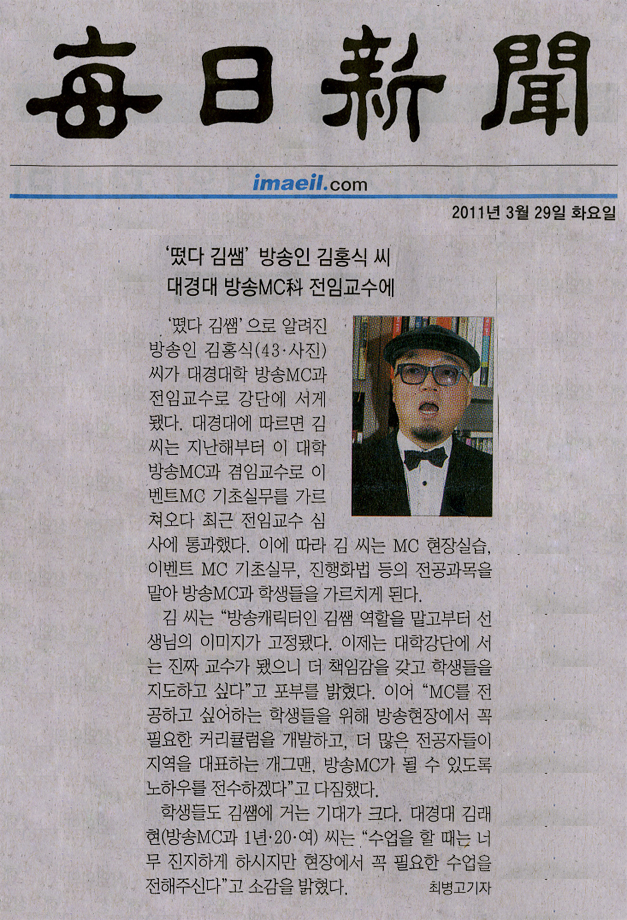 每日新聞

imaeil.com

2011년 3월 29일 화요일

'떴다 김쌤' 방송인 김홍식 씨
대경대 방송MC科 전임교수에

'떴다 김쌤'으로 알려진 방송인 김홍식(43·사진) 씨가 대경대학 방송MC과 전임교수로 강단에 서게 됐다. 대경대에 따르면 김 씨는 지난해부터 이 대학 방송MC과 겸임교수로 이벤트MC 기초실무를 가르쳐오다 최근 전임교수 심사에 통과했다. 이에 따라 김 씨는 MC 현장실습, 이벤트 MC 기초실무, 진행화법 등의 전공과목을 맡아 방송MC과 학생들을 가르치게 된다.

김 씨는 "방송캐릭터인 김쌤 역할을 맡고부터 선생님의 이미지가 고정됐다. 이제는 대학강단에 서는 진짜 교수가 됐으니 더 책임감을 갖고 학생들을 지도하고 싶다"고 포부를 밝혔다. 이어 "MC를 전공하고 싶어하는 학생들을 위해 방송현장에서 꼭 필요한 커리큘럼을 개발하고, 더 많은 전공자들이 지역을 대표하는 개그맨, 방송MC가 될 수 있도록 노하우를 전수하겠다"고 다짐했다.

학생들도 김쌤에 거는 기대가 크다. 대경대 김래현(방송MC과 1년·20·여) 씨는 "수업을 할 때는 너무 진지하게 하시지만 현장에서 꼭 필요한 수업을 전해주신다"고 소감을 밝혔다. 최병고기자